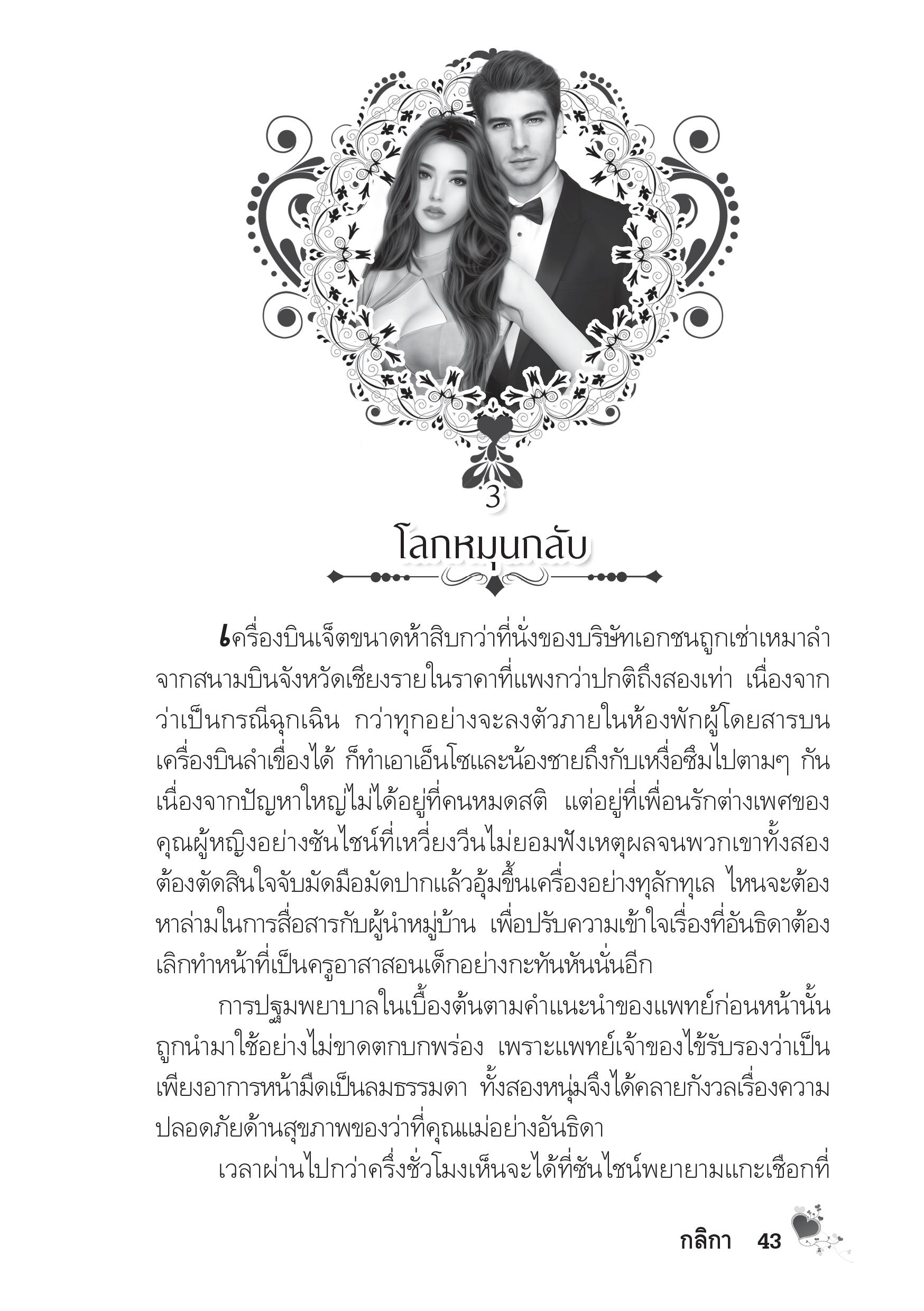 3

โลกหมุนกลับ

เครื่องบินเจ็ตขนาดห้าสิบกว่าที่นั่งของบริษัทเอกชนถูกเช่าเหมาลำจากสนามบินจังหวัดเชียงรายในราคาที่แพงกว่าปกติถึงสองเท่า เนื่องจากว่าเป็นกรณีฉุกเฉิน กว่าทุกอย่างจะลงตัวภายในห้องพักผู้โดยสารบนเครื่องบินลำเขื่องได้ ก็ทำเอาเอ็นโซและน้องชายถึงกับเหงื่อซึมไปตามๆ กัน เนื่องจากปัญหาใหญ่ไม่ได้อยู่ที่คนหมดสติ แต่อยู่ที่เพื่อนรักต่างเพศของคุณผู้หญิงอย่างซันไชน์ที่เหวี่ยงวีนไม่ยอมฟังเหตุผลจนพวกเขาทั้งสองต้องตัดสินใจจับมัดมือมัดปากแล้วอุ้มขึ้นเครื่องอย่างทุลักทุเล ไหนจะต้องหาล่ามในการสื่อสารกับผู้นำหมู่บ้าน เพื่อปรับความเข้าใจเรื่องที่อันธิดาต้องเลิกทำหน้าที่เป็นครูอาสาสอนเด็กอย่างกะทันหันนั่นอีก

การปฐมพยาบาลในเบื้องต้นตามคำแนะนำของแพทย์ก่อนหน้านั้นถูกนำมาใช้อย่างไม่ขาดตกบกพร่อง เพราะแพทย์เจ้าของไข้รับรองว่าเป็นเพียงอาการหน้ามืดเป็นลมธรรมดา ทั้งสองหนุ่มจึงได้คลายกังวลเรื่องความปลอดภัยด้านสุขภาพของว่าที่คุณแม่อย่างอันธิดา

เวลาผ่านไปกว่าครึ่งชั่วโมงเห็นจะได้ที่ซันไชน์พยายามแกะเชือกที่

กลิกา 43